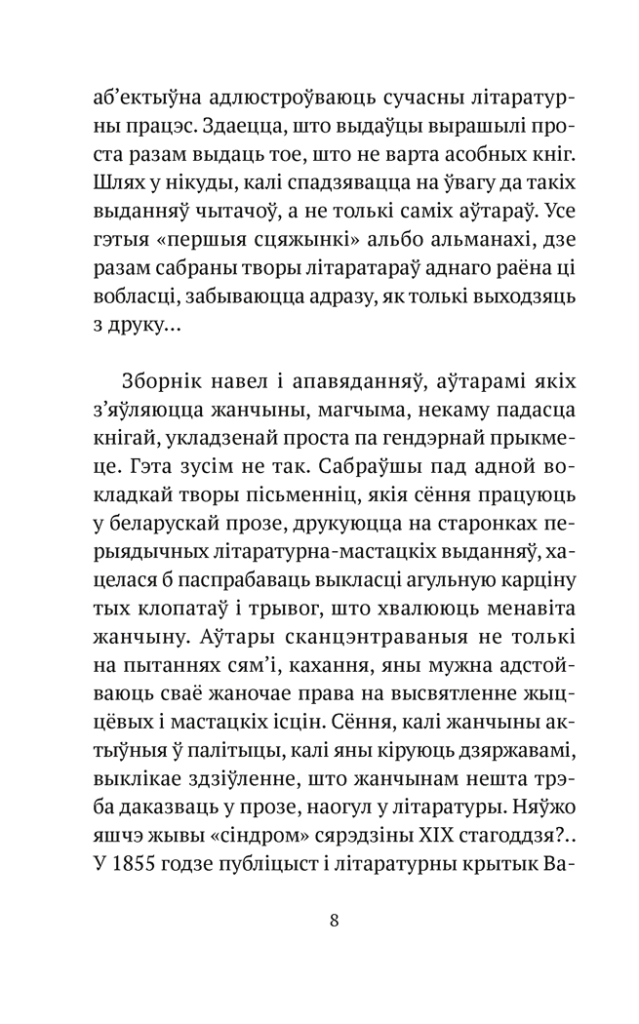 аб’ектыўна адлюстроўваюць сучасны літаратурны працэс. Здаецца, што выдаўцы вырашылі проста разам выдаць тое, што не варта асобных кніг. Шлях у нікуды, калі спадзявацца на ўвагу да такіх выданняў чытачоў, а не толькі саміх аўтараў. Усе гэтыя «першыя сцяжынкі» альбо альманахі, дзе разам сабраны творы літаратараў аднаго раёна ці вобласці, забываюцца адразу, як толькі выходзяць з друку…

Зборнік навел і апавяданняў, аўтарамі якіх з’яўляюцца жанчыны, магчыма, некаму падасца кнігай, укладзенай проста па гендэрнай прыкмеце. Гэта зусім не так. Сабраўшы пад адной вокладкай творы пісьменніц, якія сёння працуюць у беларускай прозе, друкуюцца на старонках перыядычных літаратурна-мастацкіх выданняў, хацелася б паспрабаваць выкласці агульную карціну тых клопатаў і трывог, што хвалююць менавіта жанчыну. Аўтары сканцэнтраваныя не толькі на пытаннях сям’і, кахання, яны мужна адстойваюць сваё жаночае права на высвятленне жыццёвых і мастацкіх ісцін. Сёння, калі жанчыны актыўныя ў палітыцы, калі яны кіруюць дзяржавамі, выклікае здзіўленне, што жанчынам нешта трэба даказваць у прозе, наогул у літаратуры. Няўжо яшчэ жывы «сіндром» сярэдзіны XIX стагоддзя?.. У 1855 годзе публіцыст і літаратурны крытык Ва-

8